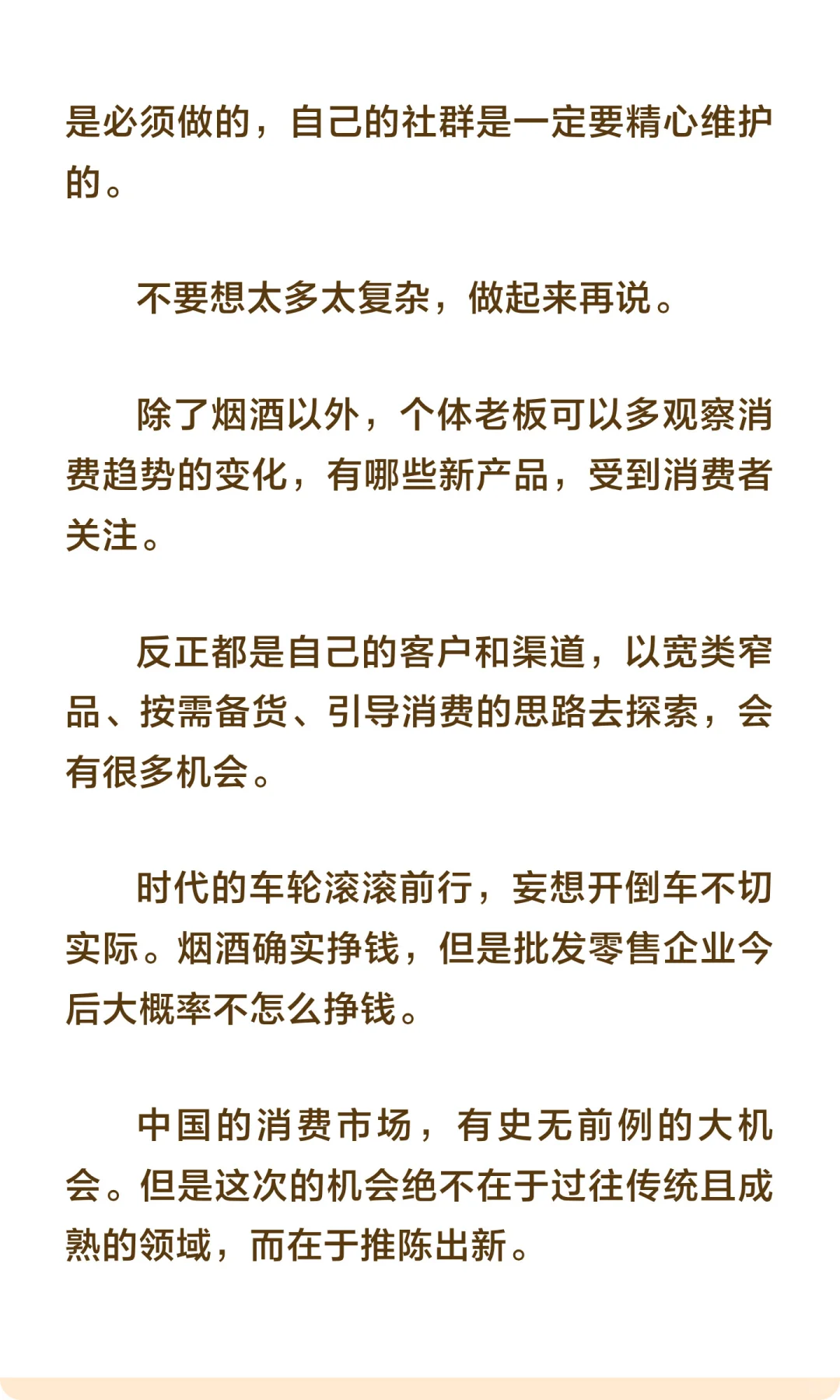 是必须做的，自己的社群是一定要精心维护的。

不要想太多太复杂，做起来再说。

除了烟酒以外，个体老板可以多观察消费趋势的变化，有哪些新产品，受到消费者关注。

反正都是自己的客户和渠道，以宽类窄品、按需备货、引导消费的思路去探索，会有很多机会。

时代的车轮滚滚前行，妄想开倒车不切实际。烟酒确实挣钱，但是批发零售企业今后大概率不怎么挣钱。

中国的消费市场，有史无前例的大机会。但是这次的机会绝不在于过往传统且成熟的领域，而在于推陈出新。